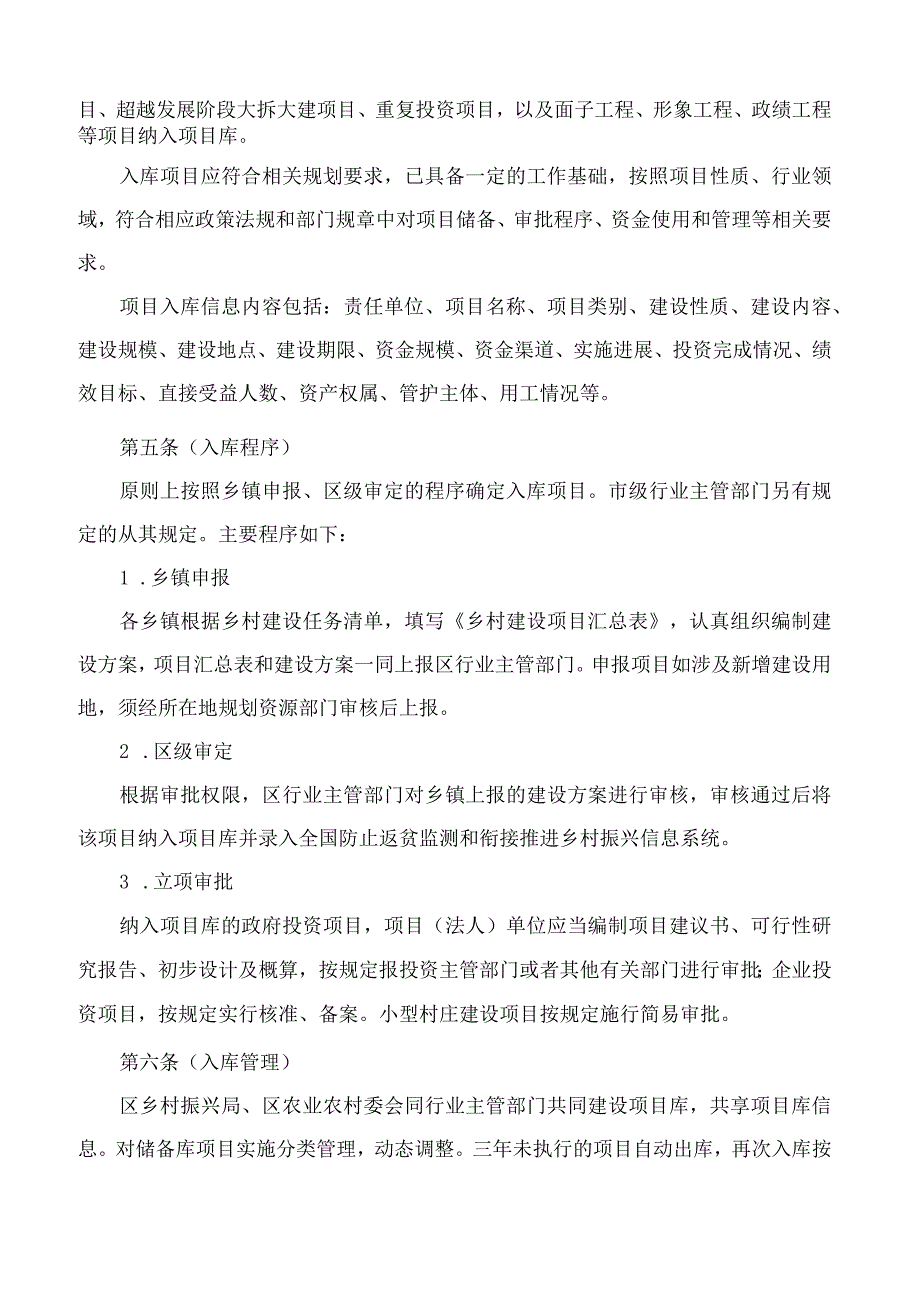 目、超越发展阶段大拆大建项目、重复投资项目，以及面子工程、形象工程、政绩工程等项目纳入项目库。

入库项目应符合相关规划要求，已具备一定的工作基础，按照项目性质、行业领域，符合相应政策法规和部门规章中对项目储备、审批程序、资金使用和管理等相关要求。

项目入库信息内容包括：责任单位、项目名称、项目类别、建设性质、建设内容、建设规模、建设地点、建设期限、资金规模、资金渠道、实施进展、投资完成情况、绩效目标、直接受益人数、资产权属、管护主体、用工情况等。

第五条（入库程序）

原则上按照乡镇申报、区级审定的程序确定入库项目。市级行业主管部门另有规定的从其规定。主要程序如下：

1．乡镇申报

各乡镇根据乡村建设任务清单，填写《乡村建设项目汇总表》，认真组织编制建设方案，项目汇总表和建设方案一同上报区行业主管部门。申报项目如涉及新增建设用地，须经所在地规划资源部门审核后上报。

2．区级审定

根据审批权限，区行业主管部门对乡镇上报的建设方案进行审核，审核通过后将该项目纳入项目库并录入全国防止返贫监测和衔接推进乡村振兴信息系统。

3．立项审批

纳入项目库的政府投资项目，项目（法人）单位应当编制项目建议书、可行性研究报告、初步设计及概算，按规定报投资主管部门或者其他有关部门进行审批；企业投资项目，按规定实行核准、备案。小型村庄建设项目按规定施行简易审批。

第六条（入库管理）

区乡村振兴局、区农业农村委会同行业主管部门共同建设项目库，共享项目库信息。对储备库项目实施分类管理，动态调整。三年未执行的项目自动出库，再次入库按